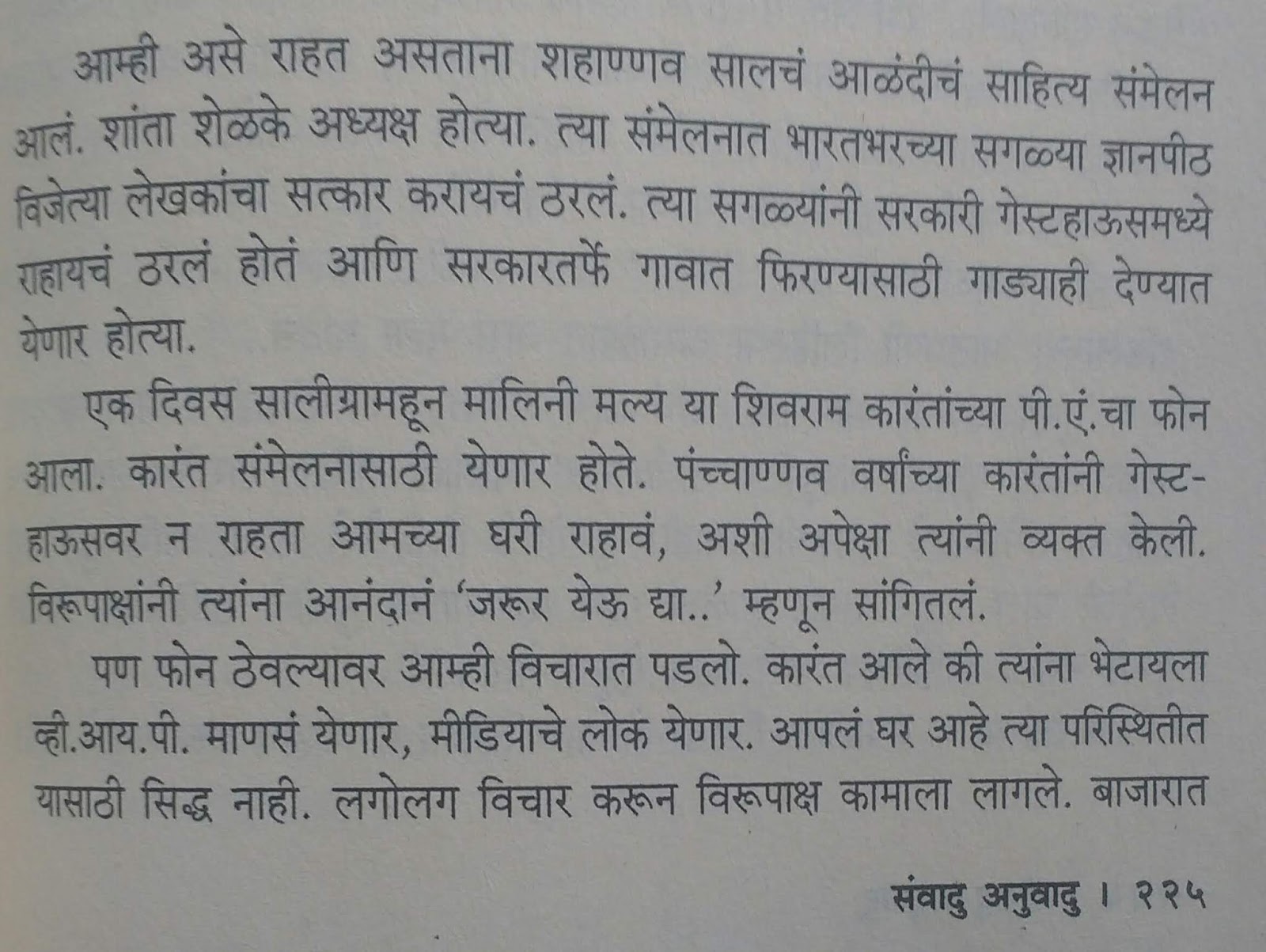 आम्ही असे राहत असताना शहाण्णव सालचं आळंदीचं साहित्य संमेलन आलं. शांता शेळके अध्यक्ष होत्या. त्या संमेलनात भारतभरच्या सगळ्या ज्ञानपीठ विजेत्या लेखकांचा सत्कार करायचं ठरलं. त्या सगळ्यांनी सरकारी गेस्टहाऊसमध्ये राहायचं ठरलं होतं आणि सरकारतर्फे गावात फिरण्यासाठी गाड्याही देण्यात येणार होत्या.

एक दिवस सालीग्रामहून मालिनी मल्य या शिवराम कारंतांच्या पी.एं.चा फोन आला. कारंत संमेलनासाठी येणार होते. पंच्चाण्णव वर्षांच्या कारंतांनी गेस्टहाऊसवर न राहता आमच्या घरी राहावं, अशी अपेक्षा त्यांनी व्यक्त केली. विरूपाक्षांनी त्यांना आनंदानं 'जरूर येऊ द्या..' म्हणून सांगितलं.

पण फोन ठेवल्यावर आम्ही विचारात पडलो. कारंत आले की त्यांना भेटायला व्ही.आय.पी. माणसं येणार, मीडियाचे लोक येणार. आपलं घर आहे त्या परिस्थितीत यासाठी सिद्ध नाही. लगोलग विचार करून विरूपाक्ष कामाला लागले. बाजारात

संवादु अनुवादु । २२५